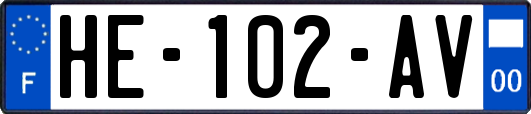 F

HE-102-AV

00